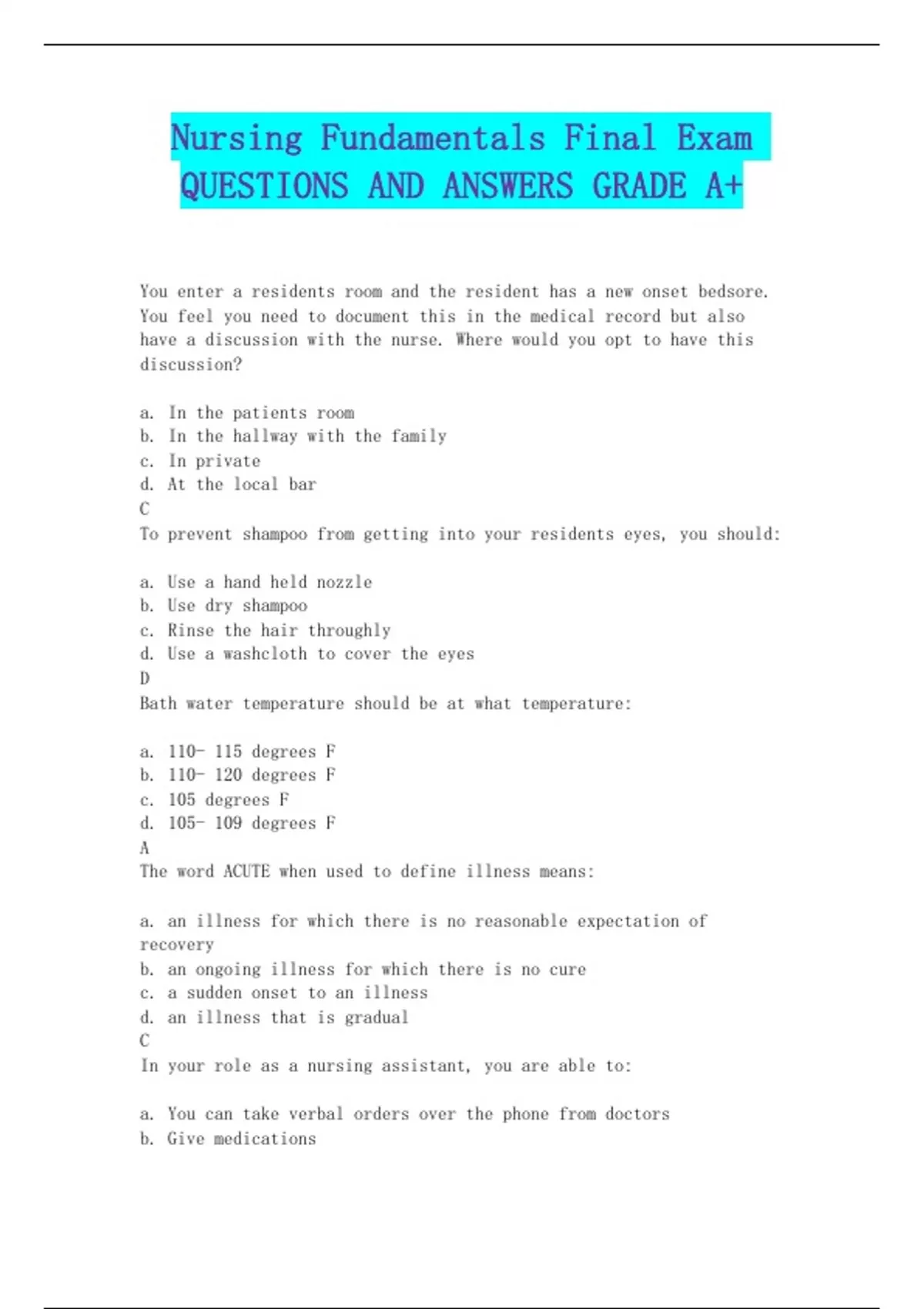 Nursing Fundamentals Final Exam QUESTIONS AND ANSWERS GRADE A+

You enter a residents room and the resident has a new onset bedsore. You feel you need to document this in the medical record but also have a discussion with the nurse. Where would you opt to have this discussion?

a. In the patients room
b. In the hallway with the family
c. In private
d. At the local bar
C
To prevent shampoo from getting into your residents eyes, you should:

a. Use a hand held nozzle
b. Use dry shampoo
c. Rinse the hair throughly
d. Use a washcloth to cover the eyes
D
Bath water temperature should be at what temperature:

a. 110- 115 degrees F
b. 110- 120 degrees F
c. 105 degrees F
d. 105- 109 degrees F
A
The word ACUTE when used to define illness means:

a. an illness for which there is no reasonable expectation of recovery
b. an ongoing illness for which there is no cure
c. a sudden onset to an illness
d. an illness that is gradual
C
In your role as a nursing assistant, you are able to:

a. You can take verbal orders over the phone from doctors
b. Give medications